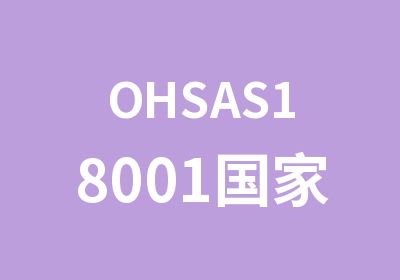 OHSAS1
8001国家